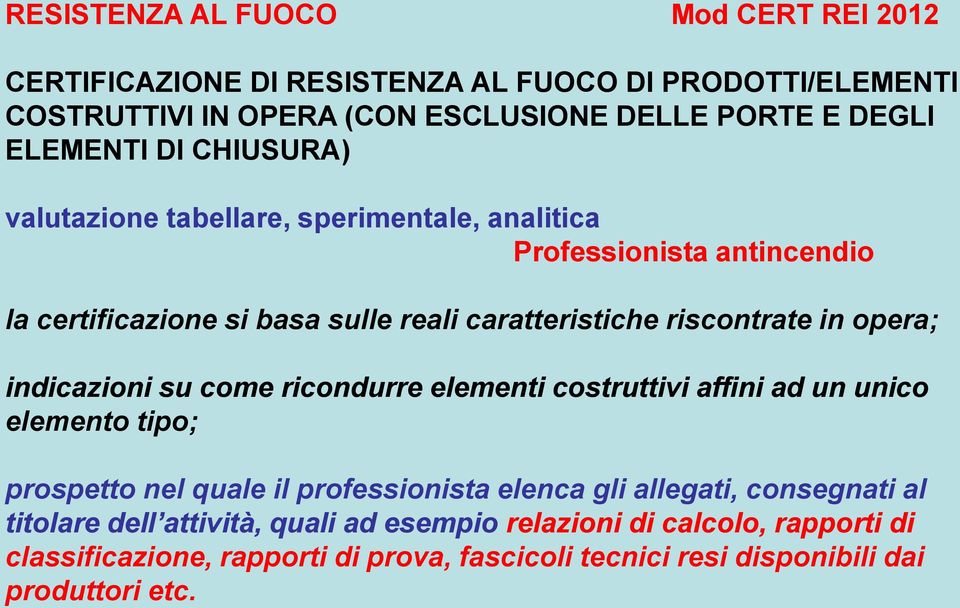 RESISTENZA AL FUOCO Mod CERT REI 2012

CERTIFICAZIONE DI RESISTENZA AL FUOCO DI PRODOTTI/ELEMENTI COSTRUTTIVI IN OPERA (CON ESCLUSIONE DELLE PORTE E DEGLI ELEMENTI DI CHIUSURA)

valutazione tabellare, sperimentale, analitica

Professionista antincendio

la certificazione si basa sulle reali caratteristiche riscontrate in opera;

indicazioni su come ricondurre elementi costruttivi affini ad un unico elemento tipo;

prospetto nel quale il professionista elenca gli allegati, consegnati al titolare dell'attività, quali ad esempio relazioni di calcolo, rapporti di classificazione, rapporti di prova, fascicoli tecnici resi disponibili dai produttori etc.